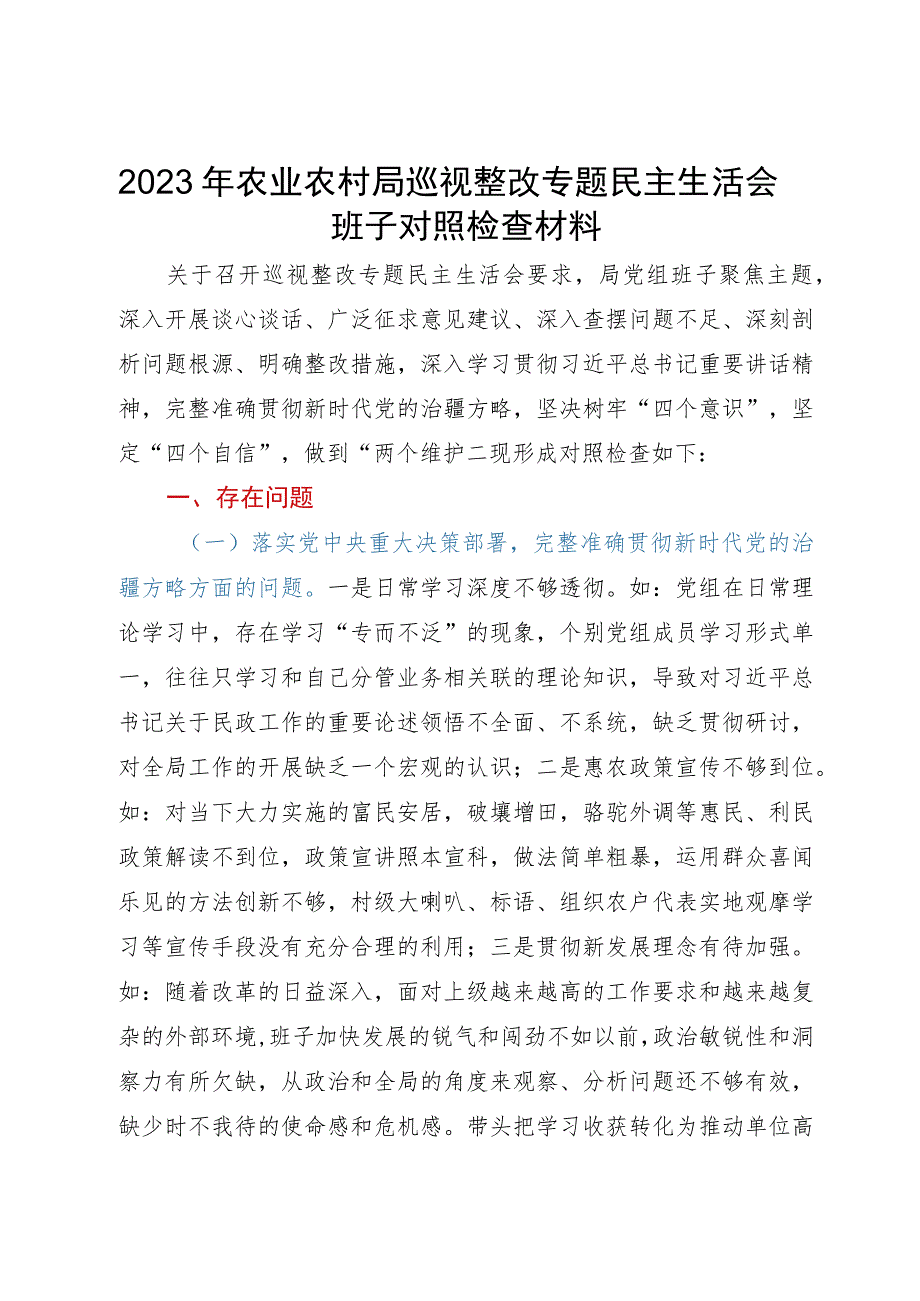 2023年农业农村局巡视整改专题民主生活会班子对照检查材料

关于召开巡视整改专题民主生活会要求，局党组班子聚焦主题，深入开展谈心谈话、广泛征求意见建议、深入查摆问题不足、深刻剖析问题根源、明确整改措施，深入学习贯彻习近平总书记重要讲话精神，完整准确贯彻新时代党的治疆方略，坚决树牢“四个意识”，坚定“四个自信”，做到“两个维护二现形成对照检查如下：

一、存在问题

（一）落实党中央重大决策部署，完整准确贯彻新时代党的治疆方略方面的问题。一是日常学习深度不够透彻。如：党组在日常理论学习中，存在学习“专而不泛”的现象，个别党组成员学习形式单一，往往只学习和自己分管业务相关联的理论知识，导致对习近平总书记关于民政工作的重要论述领悟不全面、不系统，缺乏贯彻研讨，对全局工作的开展缺乏一个宏观的认识；二是惠农政策宣传不够到位。如：对当下大力实施的富民安居，破壤增田，骆驼外调等惠民、利民政策解读不到位，政策宣讲照本宣科，做法简单粗暴，运用群众喜闻乐见的方法创新不够，村级大喇叭、标语、组织农户代表实地观摩学习等宣传手段没有充分合理的利用；三是贯彻新发展理念有待加强。如：随着改革的日益深入，面对上级越来越高的工作要求和越来越复杂的外部环境，班子加快发展的锐气和闯劲不如以前，政治敏锐性和洞察力有所欠缺，从政治和全局的角度来观察、分析问题还不够有效，缺少时不我待的使命感和危机感。带头把学习收获转化为推动单位高